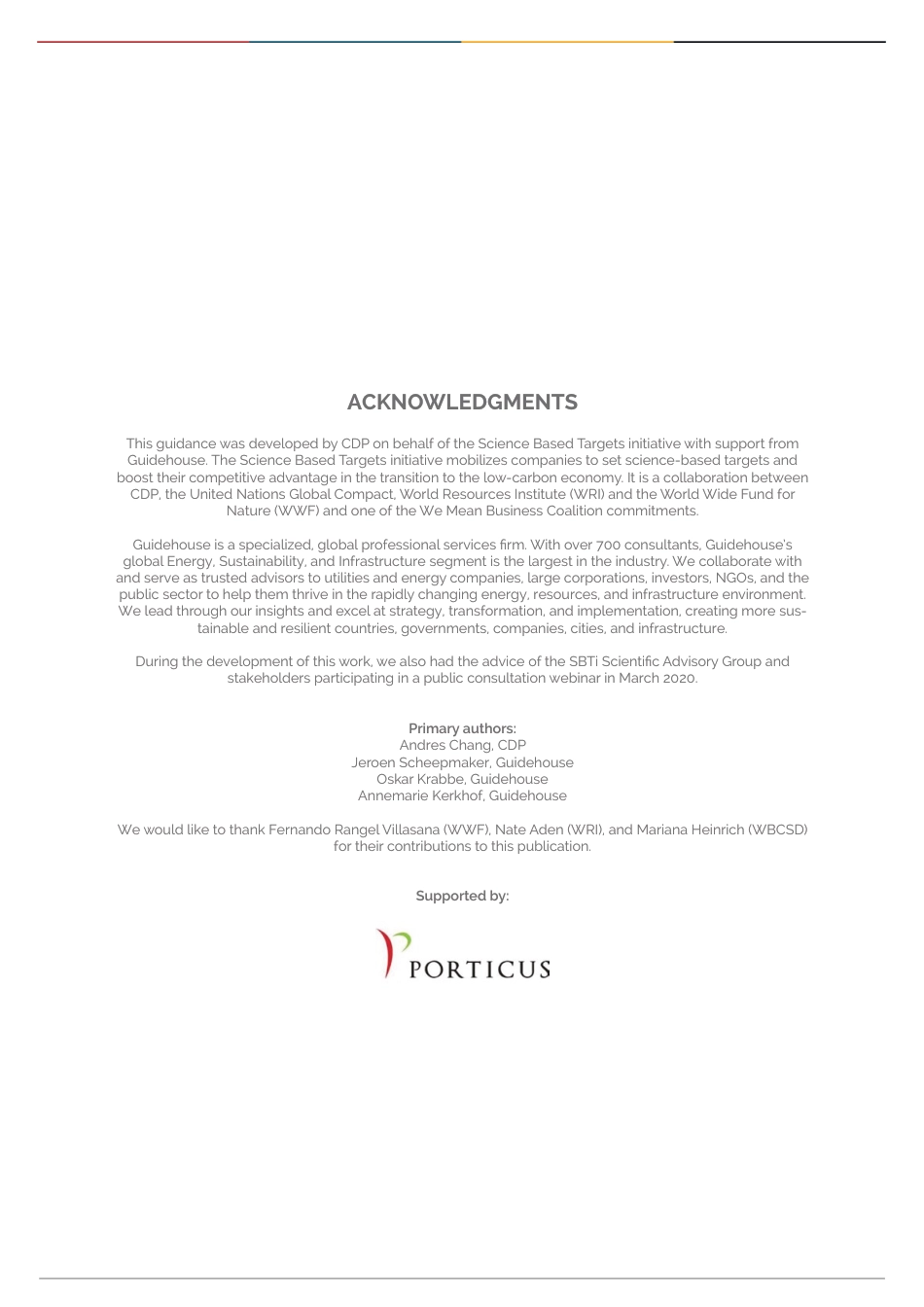 ACKNOWLEDGMENTS

This guidance was developed by CDP on behalf of the Science Based Targets initiative with support from Guidehouse. The Science Based Targets initiative mobilizes companies to set science-based targets and boost their competitive advantage in the transition to the low-carbon economy. It is a collaboration between CDP, the United Nations Global Compact, World Resources Institute (WRI) and the World Wide Fund for Nature (WWF) and one of the We Mean Business Coalition commitments.

Guidehouse is a specialized, global professional services firm. With over 700 consultants, Guidehouse's global Energy, Sustainability, and Infrastructure segment is the largest in the industry. We collaborate with and serve as trusted advisors to utilities and energy companies, large corporations, investors, NGOs, and the public sector to help them thrive in the rapidly changing energy, resources, and infrastructure environment. We lead through our insights and excel at strategy, transformation, and implementation, creating more sustainable and resilient countries, governments, companies, cities, and infrastructure.

During the development of this work, we also had the advice of the SBTi Scientific Advisory Group and stakeholders participating in a public consultation webinar in March 2020.

Primary authors:
Andres Chang, CDP
Jeroen Scheepmaker, Guidehouse
Oskar Krabbe, Guidehouse
Annemarie Kerkhof, Guidehouse

We would like to thank Fernando Rangel Villasana (WWF), Nate Aden (WRI), and Mariana Heinrich (WBCSD) for their contributions to this publication.

Supported by:

PORTICUS